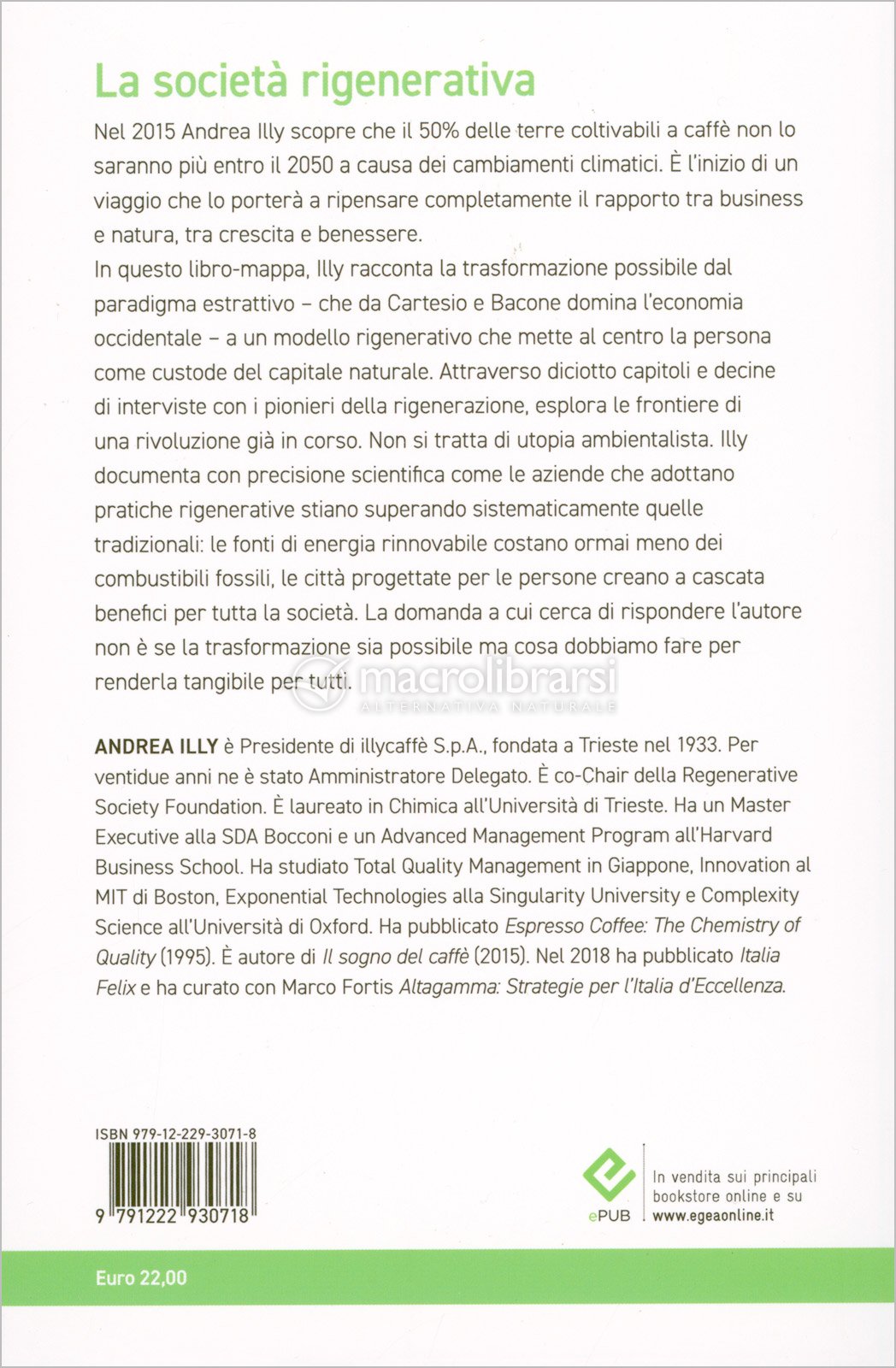 La società rigenerativa

Nel 2015 Andrea Illy scopre che il 50% delle terre coltivabili a caffè non lo saranno più entro il 2050 a causa dei cambiamenti climatici. È l'inizio di un viaggio che lo porterà a ripensare completamente il rapporto tra business e natura, tra crescita e benessere.
In questo libro-mappa, Illy racconta la trasformazione possibile dal paradigma estrattivo – che da Cartesio e Bacone domina l'economia occidentale – a un modello rigenerativo che mette al centro la persona come custode del capitale naturale. Attraverso diciotto capitoli e decine di interviste con i pionieri della rigenerazione, esplora le frontiere di una rivoluzione già in corso. Non si tratta di utopia ambientalista. Illy documenta con precisione scientifica come le aziende che adottano pratiche rigenerative stiano superando sistematicamente quelle tradizionali: le fonti di energia rinnovabile costano ormai meno dei combustibili fossili, le città progettate per le persone creano a cascata benefici per tutta la società. La domanda a cui cerca di rispondere l'autore non è se la trasformazione sia possibile ma cosa dobbiamo fare per renderla tangibile per tutti.

macrolibrarsi
ALTERNATIVA NATURALE

ANDREA ILLY è Presidente di illycaffè S.p.A., fondata a Trieste nel 1933. Per ventidue anni ne è stato Amministratore Delegato. È co-Chair della Regenerative Society Foundation. È laureato in Chimica all'Università di Trieste. Ha un Master Executive alla SDA Bocconi e un Advanced Management Program all'Harvard Business School. Ha studiato Total Quality Management in Giappone, Innovation al MIT di Boston, Exponential Technologies alla Singularity University e Complexity Science all'Università di Oxford. Ha pubblicato Espresso Coffee: The Chemistry of Quality (1995). È autore di Il sogno del caffè (2015). Nel 2018 ha pubblicato Italia Felix e ha curato con Marco Fortis Altagamma: Strategie per l'Italia d'Eccellenza.

ISBN 979-12-229-3071-8

9 791222 930718

ePUB

In vendita sui principali bookstore online e su www.egeaonline.it

Euro 22,00